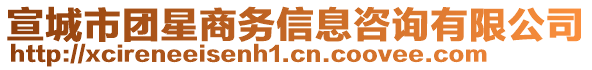 宣城市团星商务信息咨询有限公司
http://xcireneeisenh1.cn.coovee.com